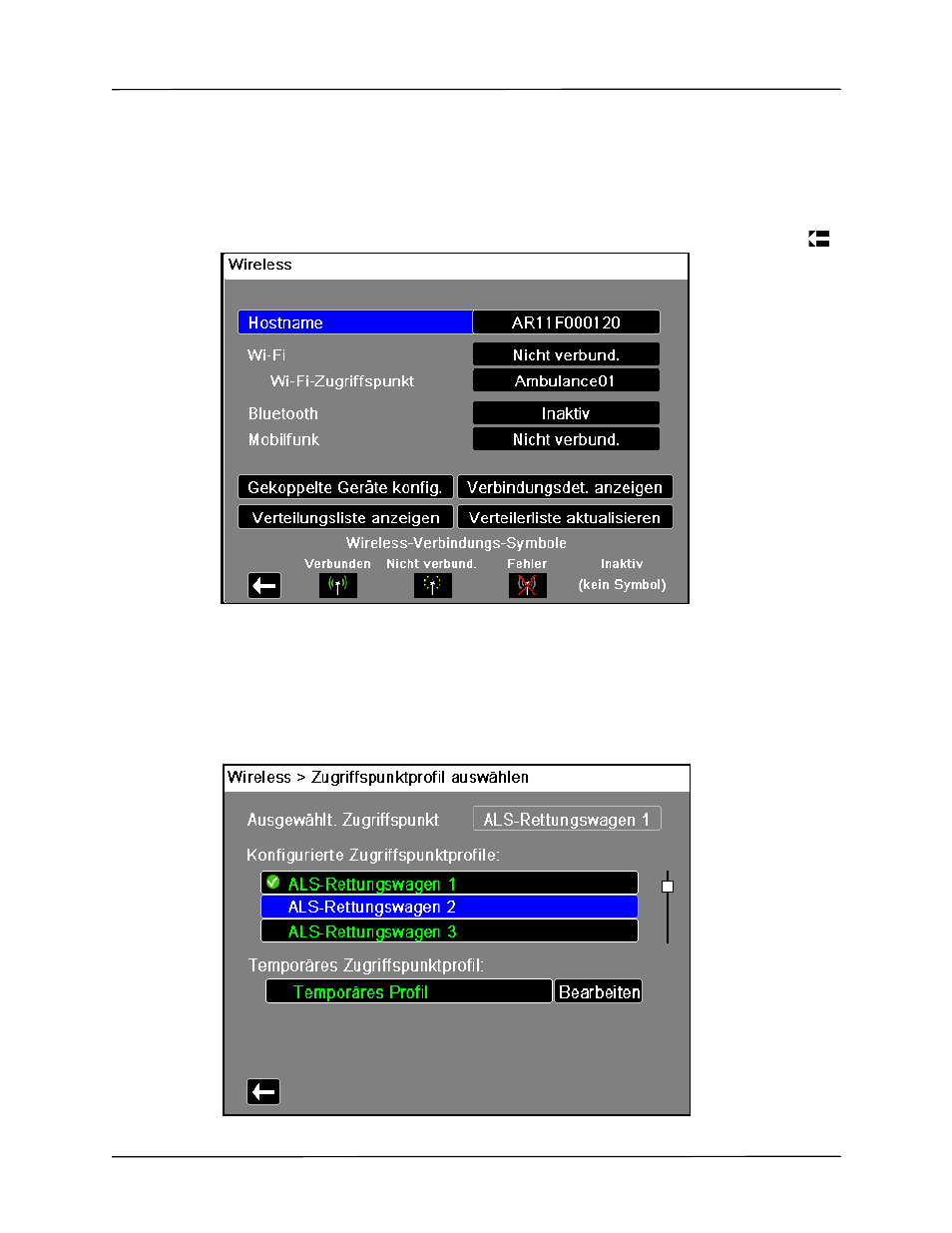 Wireless

Hostname
AR11F000120

Wi-Fi
Nicht verbund.

Wi-Fi-Zugriffspunkt
Ambulance01

Bluetooth
Inaktiv

Mobilfunk
Nicht verbund.

Gekoppelte Geräte konfig.
Verbindungsdet. anzeigen

Verteilungsliste anzeigen
Verteilerliste aktualisieren

Wireless-Verbindungs-Symbole

Verbunden
Nicht verbund.
Fehler
Inaktiv
(kein Symbol)

Wireless > Zugriffspunktprofil auswählen

Ausgewählt. Zugriffspunkt
ALS-Rettungswagen 1

Konfigurierte Zugriffspunktprofile:

ALS-Rettungswagen 1
ALS-Rettungswagen 2
ALS-Rettungswagen 3

Temporäres Zugriffspunktprofil:

Temporäres Profil
Bearbeiten